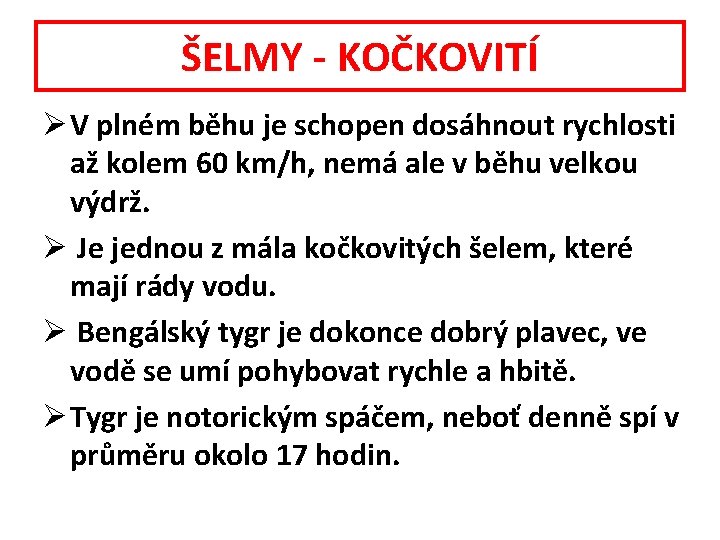 ŠELMY - KOČKOVITÍ

➢ V plném běhu je schopen dosáhnout rychlosti až kolem 60 km/h, nemá ale v běhu velkou výdrž.

➢ Je jednou z mála kočkovitých šelem, které mají rády vodu.

➢ Bengálský tygr je dokonce dobrý plavec, ve vodě se umí pohybovat rychle a hbitě.

➢ Tygr je notorickým spáčem, neboť denně spí v průměru okolo 17 hodin.